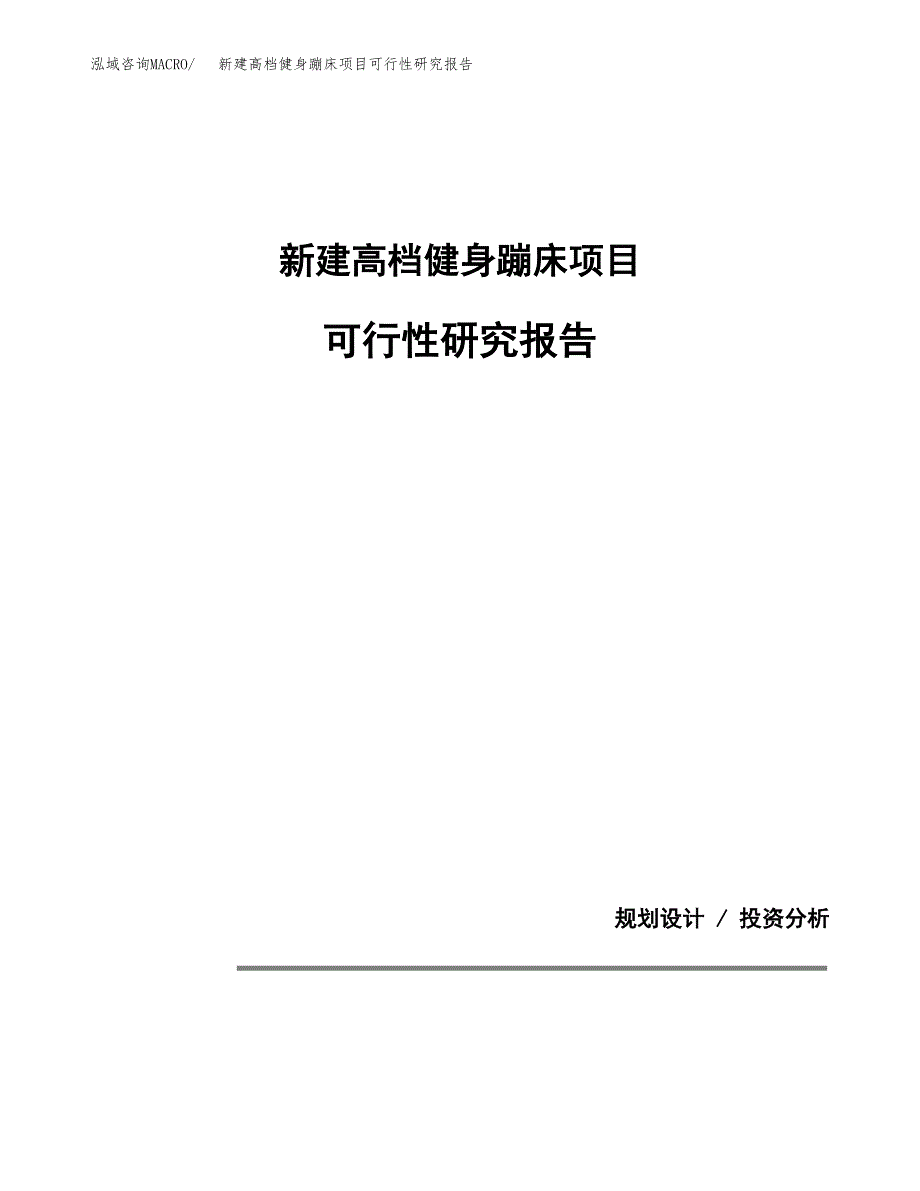 泓域咨询MACRO/　新建高档健身蹦床项目可行性研究报告

新建高档健身蹦床项目

可行性研究报告

规划设计 / 投资分析